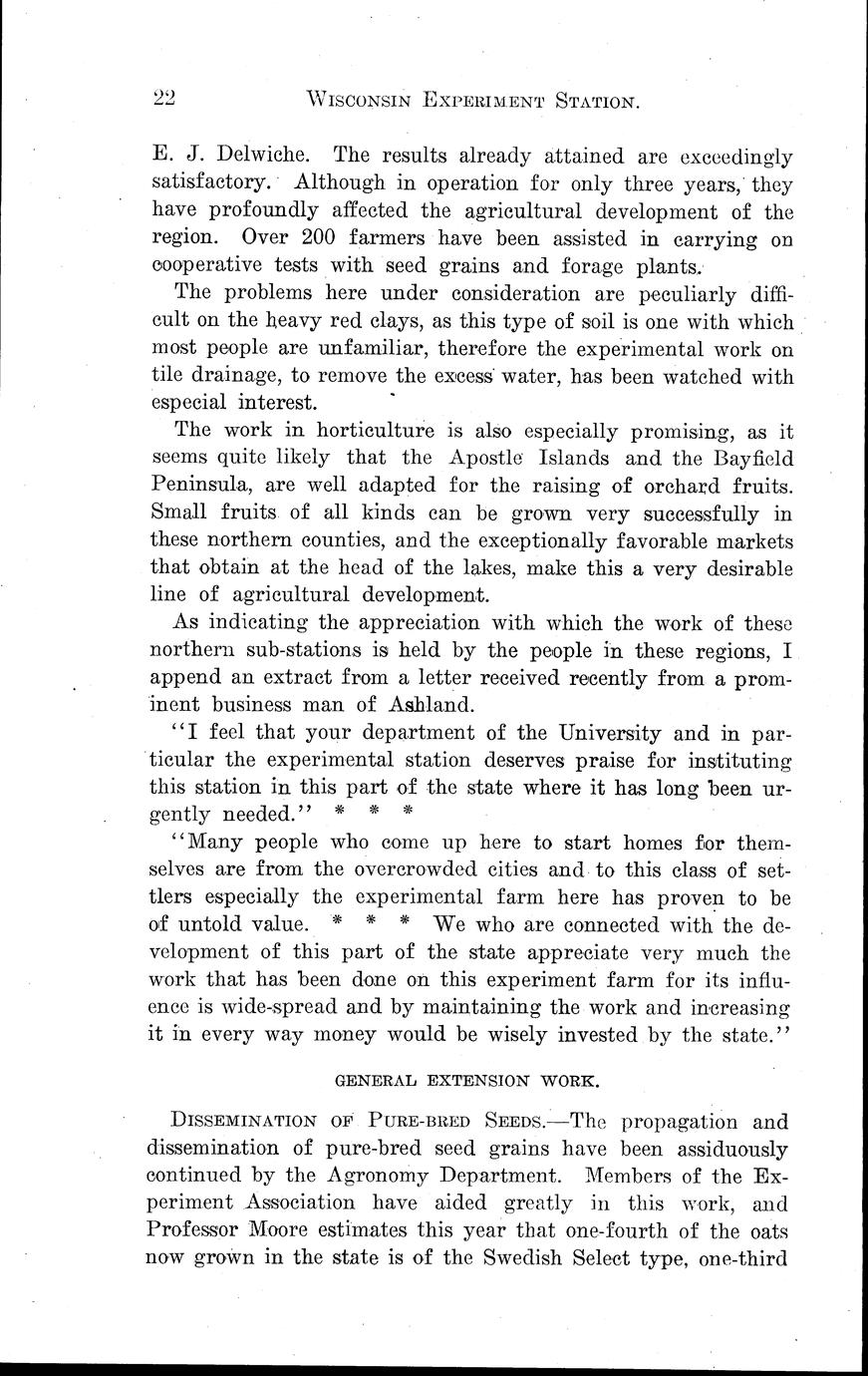 22 WISCONSIN EXPERIMENT STATION.

E. J. Delwiche. The results already attained are exceedingly satisfactory. Although in operation for only three years, they have profoundly affected the agricultural development of the region. Over 200 farmers have been assisted in carrying on cooperative tests with seed grains and forage plants.

The problems here under consideration are peculiarly difficult on the heavy red clays, as this type of soil is one with which most people are unfamiliar, therefore the experimental work on tile drainage, to remove the excess water, has been watched with especial interest.

The work in horticulture is also especially promising, as it seems quite likely that the Apostle Islands and the Bayfield Peninsula, are well adapted for the raising of orchard fruits. Small fruits of all kinds can be grown very successfully in these northern counties, and the exceptionally favorable markets that obtain at the head of the lakes, make this a very desirable line of agricultural development.

As indicating the appreciation with which the work of these northern sub-stations is held by the people in these regions, I append an extract from a letter received recently from a prominent business man of Ashland.

"I feel that your department of the University and in particular the experimental station deserves praise for instituting this station in this part of the state where it has long been urgently needed." * * *

"Many people who come up here to start homes for themselves are from the overcrowded cities and to this class of settlers especially the experimental farm here has proven to be of untold value. * * * We who are connected with the development of this part of the state appreciate very much the work that has been done on this experiment farm for its influence is wide-spread and by maintaining the work and increasing it in every way money would be wisely invested by the state."

GENERAL EXTENSION WORK.

DISSEMINATION OF PURE-BRED SEEDS.—The propagation and dissemination of pure-bred seed grains have been assiduously continued by the Agronomy Department. Members of the Experiment Association have aided greatly in this work, and Professor Moore estimates this year that one-fourth of the oats now grown in the state is of the Swedish Select type, one-third